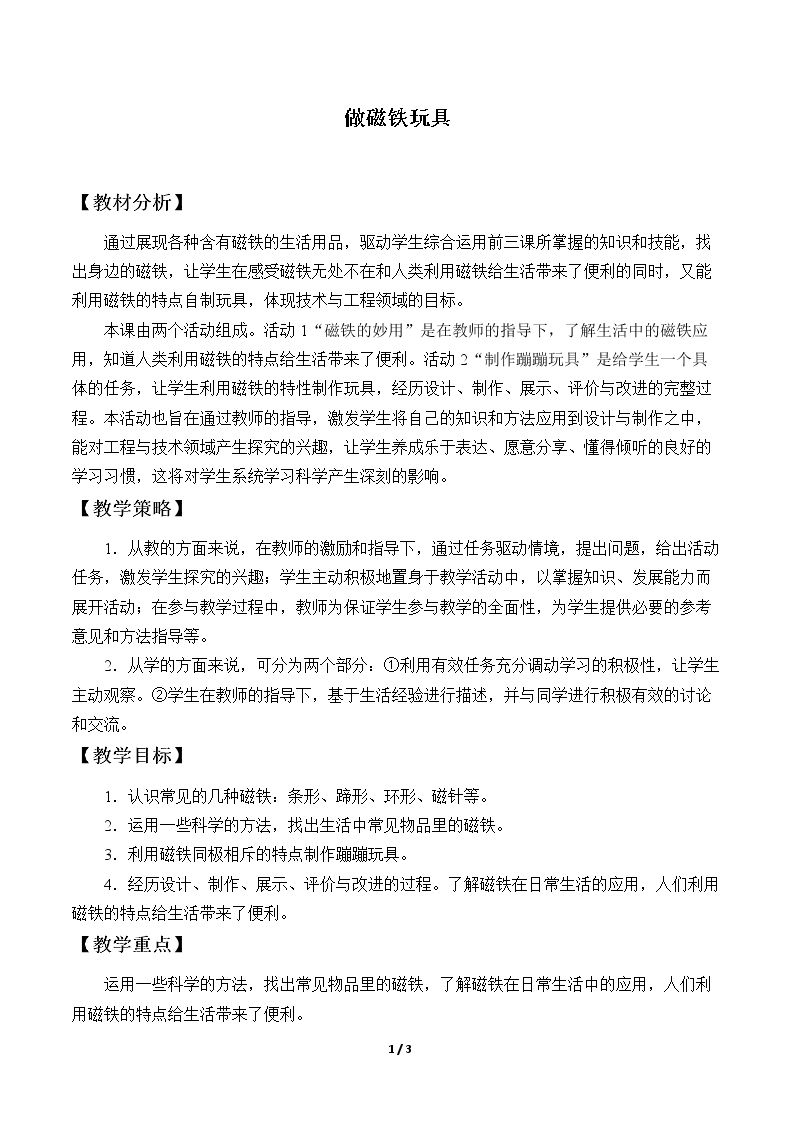 做磁铁玩具

【教材分析】

通过展现各种含有磁铁的生活用品，驱动学生综合运用前三课所掌握的知识和技能，找出身边的磁铁，让学生在感受磁铁无处不在和人类利用磁铁给生活带来了便利的同时，又能利用磁铁的特点自制玩具，体现技术与工程领域的目标。

本课由两个活动组成。活动1“磁铁的妙用”是在教师的指导下，了解生活中的磁铁应用，知道人类利用磁铁的特点给生活带来了便利。活动2“制作蹦蹦玩具”是给学生一个具体的任务，让学生利用磁铁的特性制作玩具，经历设计、制作、展示、评价与改进的完整过程。本活动也旨在通过教师的指导，激发学生将自己的知识和方法应用到设计与制作之中，能对工程与技术领域产生探究的兴趣，让学生养成乐于表达、愿意分享、懂得倾听的良好的学习习惯，这将对学生系统学习科学产生深刻的影响。

【教学策略】

1.从教的方面来说，在教师的激励和指导下，通过任务驱动情境，提出问题，给出活动任务，激发学生探究的兴趣；学生主动积极地置身于教学活动中，以掌握知识、发展能力而展开活动；在参与教学过程中，教师为保证学生参与教学的全面性，为学生提供必要的参考意见和方法指导等。

2.从学的方面来说，可分为两个部分：①利用有效任务充分调动学习的积极性，让学生主动观察。②学生在教师的指导下，基于生活经验进行描述，并与同学进行积极有效的讨论和交流。

【教学目标】

1.认识常见的几种磁铁：条形、蹄形、环形、磁针等。

2.运用一些科学的方法，找出生活中常见物品里的磁铁。

3.利用磁铁同极相斥的特点制作蹦蹦玩具。

4.经历设计、制作、展示、评价与改进的过程。了解磁铁在日常生活的应用，人们利用磁铁的特点给生活带来了便利。

【教学重点】

运用一些科学的方法，找出常见物品里的磁铁，了解磁铁在日常生活中的应用，人们利用磁铁的特点给生活带来了便利。

1 / 3